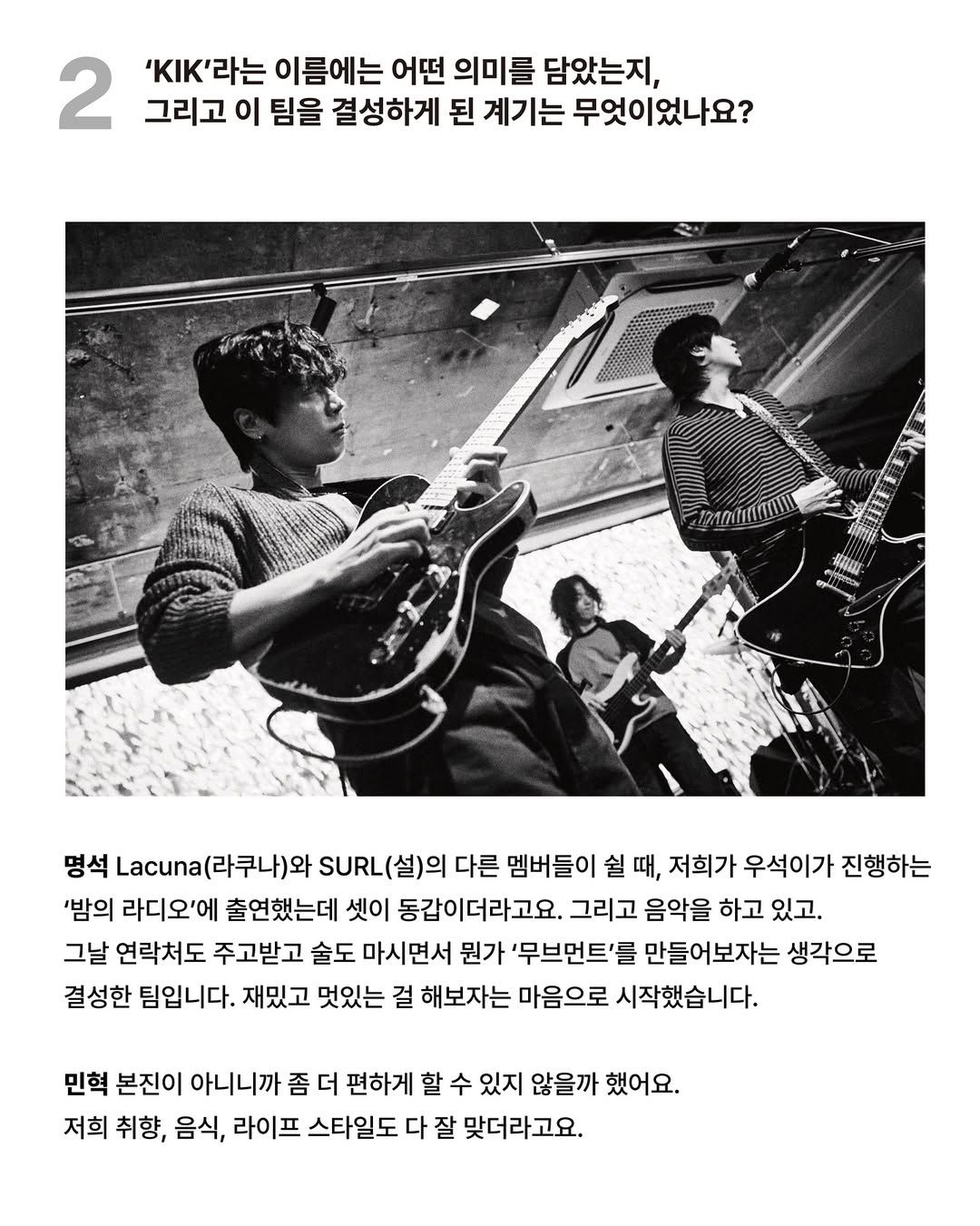 2

'KIK'라는 이름에는 어떤 의미를 담았는지,
그리고 이 팀을 결성하게 된 계기는 무엇이었나요?

명석 Lacuna(라쿠나)와 SURL(설)의 다른 멤버들이 쉴 때, 저희가 우석이가 진행하는 '밤의 라디오'에 출연했는데 셋이 동갑이더라고요. 그리고 음악을 하고 있고. 그날 연락처도 주고받고 술도 마시면서 뭔가 '무브먼트'를 만들어보자는 생각으로 결성한 팀입니다. 재밌고 멋있는 걸 해보자는 마음으로 시작했습니다.

민혁 본진이 아니니까 좀 더 편하게 할 수 있지 않을까 했어요. 저희 취향, 음식, 라이프 스타일도 다 잘 맞더라고요.